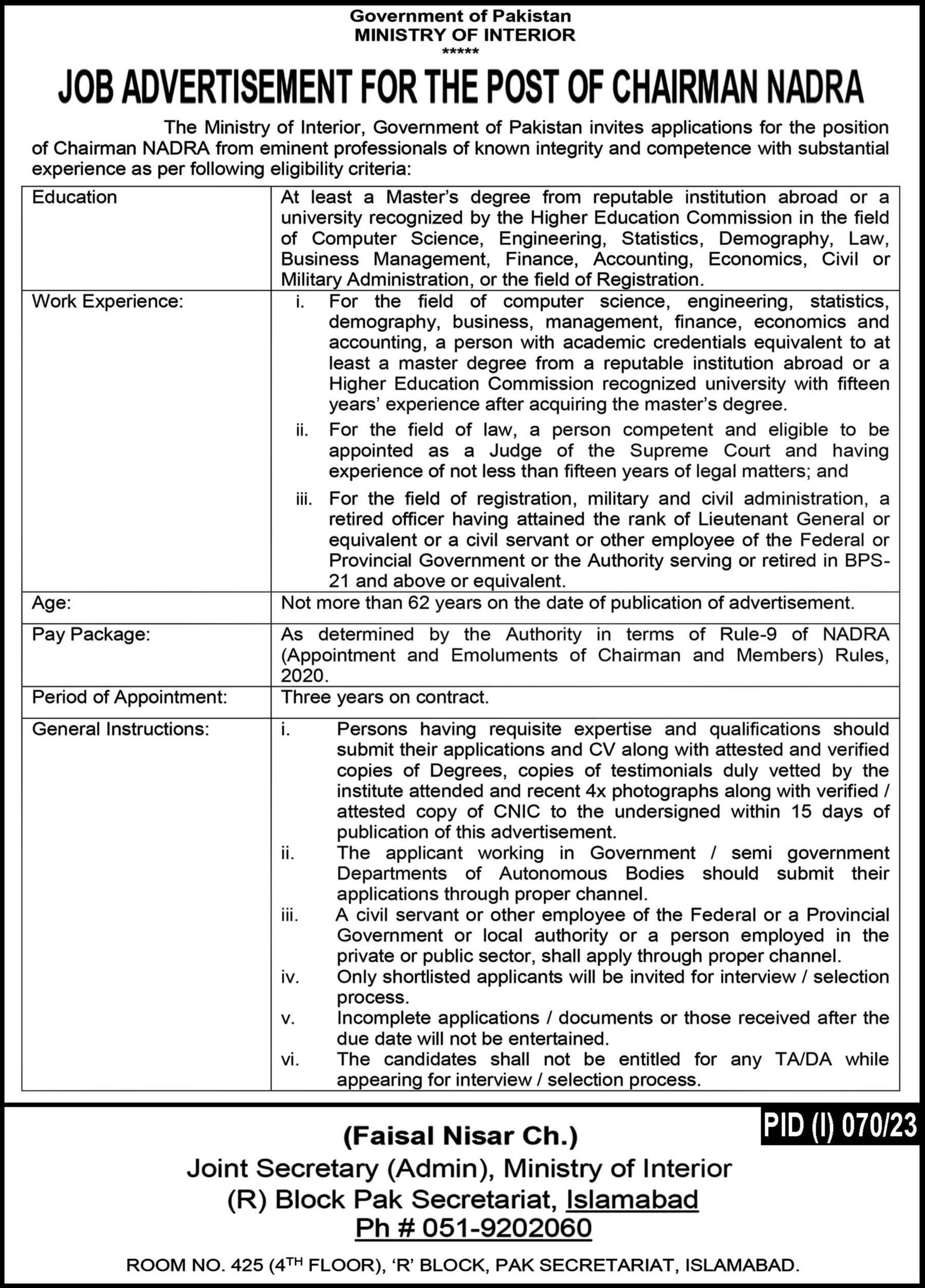 Government of Pakistan
MINISTRY OF INTERIOR
*****

JOB ADVERTISEMENT FOR THE POST OF CHAIRMAN NADRA

The Ministry of Interior, Government of Pakistan invites applications for the position of Chairman NADRA from eminent professionals of known integrity and competence with substantial experience as per following eligibility criteria:

| | |
|---|---|
| Education | At least a Master's degree from reputable institution abroad or a university recognized by the Higher Education Commission in the field of Computer Science, Engineering, Statistics, Demography, Law, Business Management, Finance, Accounting, Economics, Civil or Military Administration, or the field of Registration. |
| Work Experience: | i. For the field of computer science, engineering, statistics, demography, business, management, finance, economics and accounting, a person with academic credentials equivalent to at least a master degree from a reputable institution abroad or a Higher Education Commission recognized university with fifteen years' experience after acquiring the master's degree. ii. For the field of law, a person competent and eligible to be appointed as a Judge of the Supreme Court and having experience of not less than fifteen years of legal matters; and iii. For the field of registration, military and civil administration, a retired officer having attained the rank of Lieutenant General or equivalent or a civil servant or other employee of the Federal or Provincial Government or the Authority serving or retired in BPS-21 and above or equivalent. |
| Age: | Not more than 62 years on the date of publication of advertisement. |
| Pay Package: | As determined by the Authority in terms of Rule-9 of NADRA (Appointment and Emoluments of Chairman and Members) Rules, 2020. |
| Period of Appointment: | Three years on contract. |
| General Instructions: | i. Persons having requisite expertise and qualifications should submit their applications and CV along with attested and verified copies of Degrees, copies of testimonials duly vetted by the institute attended and recent 4x photographs along with verified / attested copy of CNIC to the undersigned within 15 days of publication of this advertisement. ii. The applicant working in Government / semi government Departments of Autonomous Bodies should submit their applications through proper channel. iii. A civil servant or other employee of the Federal or a Provincial Government or local authority or a person employed in the private or public sector, shall apply through proper channel. iv. Only shortlisted applicants will be invited for interview / selection process. v. Incomplete applications / documents or those received after the due date will not be entertained. vi. The candidates shall not be entitled for any TA/DA while appearing for interview / selection process. |

PID (I) 070/23

(Faisal Nisar Ch.)
Joint Secretary (Admin), Ministry of Interior
(R) Block Pak Secretariat, Islamabad
Ph # 051-9202060

ROOM NO. 425 (4$^{TH}$ FLOOR), 'R' BLOCK, PAK SECRETARIAT, ISLAMABAD.